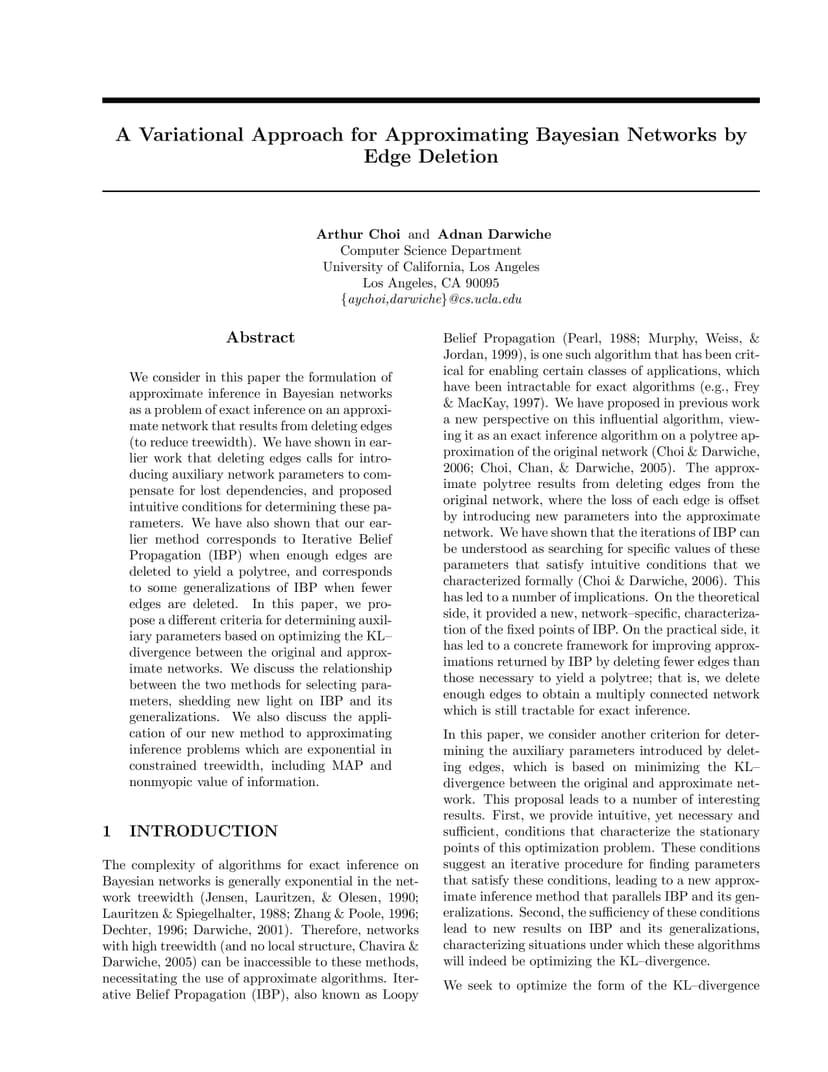 A Variational Approach for Approximating Bayesian Networks by Edge Deletion

Arthur Choi and Adnan Darwiche
Computer Science Department
University of California, Los Angeles
Los Angeles, CA 90095
{aychoi,darwiche}@cs.ucla.edu

Abstract

We consider in this paper the formulation of approximate inference in Bayesian networks as a problem of exact inference on an approximate network that results from deleting edges (to reduce treewidth). We have shown in earlier work that deleting edges calls for introducing auxiliary network parameters to compensate for lost dependencies, and proposed intuitive conditions for determining these parameters. We have also shown that our earlier method corresponds to Iterative Belief Propagation (IBP) when enough edges are deleted to yield a polytree, and corresponds to some generalizations of IBP when fewer edges are deleted. In this paper, we propose a different criteria for determining auxiliary parameters based on optimizing the KL–divergence between the original and approximate networks. We discuss the relationship between the two methods for selecting parameters, shedding new light on IBP and its generalizations. We also discuss the application of our new method to approximating inference problems which are exponential in constrained treewidth, including MAP and nonmyopic value of information.

1 INTRODUCTION

The complexity of algorithms for exact inference on Bayesian networks is generally exponential in the network treewidth (Jensen, Lauritzen, & Olesen, 1990; Lauritzen & Spiegelhalter, 1988; Zhang & Poole, 1996; Dechter, 1996; Darwiche, 2001). Therefore, networks with high treewidth (and no local structure, Chavira & Darwiche, 2005) can be inaccessible to these methods, necessitating the use of approximate algorithms. Iterative Belief Propagation (IBP), also known as Loopy Belief Propagation (Pearl, 1988; Murphy, Weiss, & Jordan, 1999), is one such algorithm that has been critical for enabling certain classes of applications, which have been intractable for exact algorithms (e.g., Frey & MacKay, 1997). We have proposed in previous work a new perspective on this influential algorithm, viewing it as an exact inference algorithm on a polytree approximation of the original network (Choi & Darwiche, 2006; Choi, Chan, & Darwiche, 2005). The approximate polytree results from deleting edges from the original network, where the loss of each edge is offset by introducing new parameters into the approximate network. We have shown that the iterations of IBP can be understood as searching for specific values of these parameters that satisfy intuitive conditions that we characterized formally (Choi & Darwiche, 2006). This has led to a number of implications. On the theoretical side, it provided a new, network–specific, characterization of the fixed points of IBP. On the practical side, it has led to a concrete framework for improving approximations returned by IBP by deleting fewer edges than those necessary to yield a polytree; that is, we delete enough edges to obtain a multiply connected network which is still tractable for exact inference.

In this paper, we consider another criterion for determining the auxiliary parameters introduced by deleting edges, which is based on minimizing the KL–divergence between the original and approximate network. This proposal leads to a number of interesting results. First, we provide intuitive, yet necessary and sufficient, conditions that characterize the stationary points of this optimization problem. These conditions suggest an iterative procedure for finding parameters that satisfy these conditions, leading to a new approximate inference method that parallels IBP and its generalizations. Second, the sufficiency of these conditions lead to new results on IBP and its generalizations, characterizing situations under which these algorithms will indeed be optimizing the KL–divergence.

We seek to optimize the form of the KL–divergence